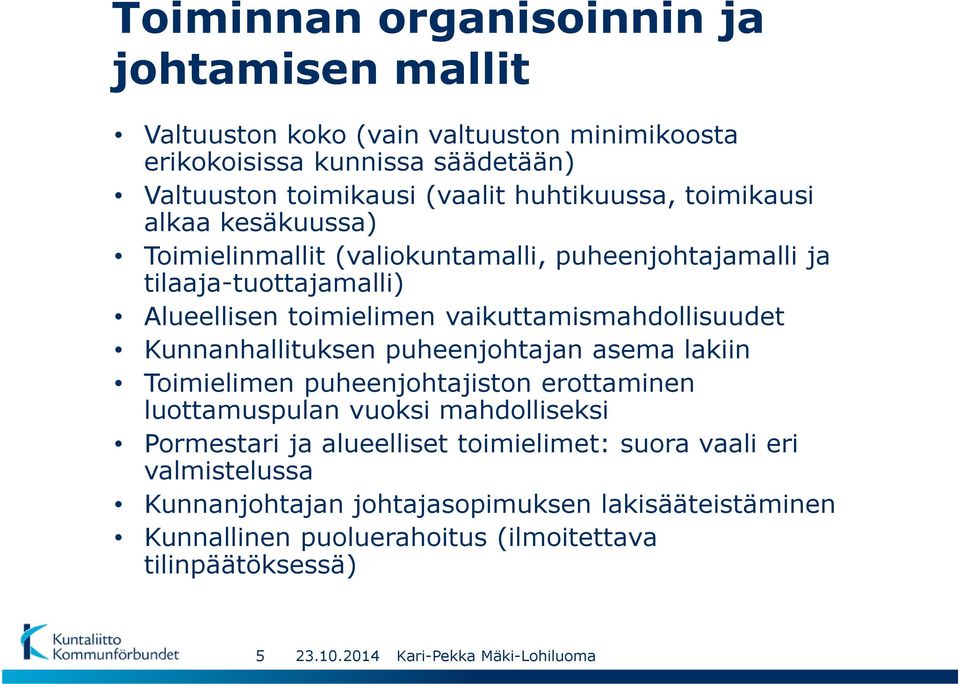 Toiminnan organisoinnin ja johtamisen mallit

• Valtuuston koko (vain valtuuston minimikoosta erikokoisissa kunnissa säädetään)
• Valtuuston toimikausi (vaalit huhtikuussa, toimikausi alkaa kesäkuussa)
• Toimielinmallit (valiokuntamalli, puheenjohtajamalli ja tilaaja-tuottajamalli)
• Alueellisen toimielimen vaikuttamismahdollisuudet
• Kunnanhallituksen puheenjohtajan asema lakiin
• Toimielimen puheenjohtajiston erottaminen luottamuspulan vuoksi mahdolliseksi
• Pormestari ja alueelliset toimielimet: suora vaali eri valmistelussa
• Kunnanjohtajan johtajasopimuksen lakisääteistäminen
• Kunnallinen puoluerahoitus (ilmoitettava tilinpäätöksessä)

Kuntaliitto Kommunförbundet

5 23.10.2014 Kari-Pekka Mäki-Lohiluoma